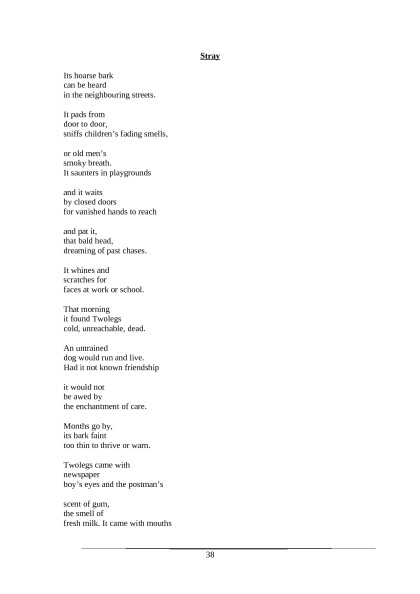 Stray

Its hoarse bark
can be heard
in the neighbouring streets.

It pads from
door to door,
sniffs children's fading smells,

or old men's
smoky breath.
It saunters in playgrounds

and it waits
by closed doors
for vanished hands to reach

and pat it,
that bald head,
dreaming of past chases.

It whines and
scratches for
faces at work or school.

That morning
it found Twolegs
cold, unreachable, dead.

An untrained
dog would run and live.
Had it not known friendship

it would not
be awed by
the enchantment of care.

Months go by,
its bark faint
too thin to thrive or warn.

Twolegs came with
newspaper
boy's eyes and the postman's

scent of gum,
the smell of
fresh milk. It came with mouths

38